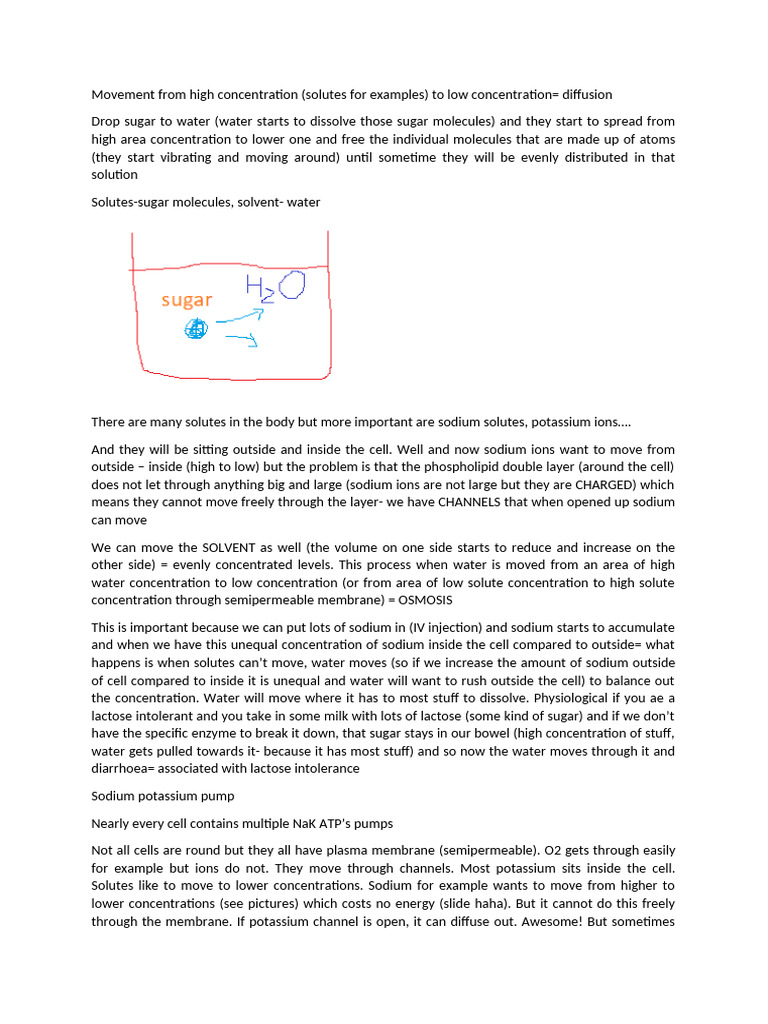 Movement from high concentration (solutes for examples) to low concentration= diffusion

Drop sugar to water (water starts to dissolve those sugar molecules) and they start to spread from high area concentration to lower one and free the individual molecules that are made up of atoms (they start vibrating and moving around) until sometime they will be evenly distributed in that solution

Solutes-sugar molecules, solvent- water

sugar

$H_2O$

There are many solutes in the body but more important are sodium solutes, potassium ions....

And they will be sitting outside and inside the cell. Well and now sodium ions want to move from outside – inside (high to low) but the problem is that the phospholipid double layer (around the cell) does not let through anything big and large (sodium ions are not large but they are CHARGED) which means they cannot move freely through the layer- we have CHANNELS that when opened up sodium can move

We can move the SOLVENT as well (the volume on one side starts to reduce and increase on the other side) = evenly concentrated levels. This process when water is moved from an area of high water concentration to low concentration (or from area of low solute concentration to high solute concentration through semipermeable membrane) = OSMOSIS

This is important because we can put lots of sodium in (IV injection) and sodium starts to accumulate and when we have this unequal concentration of sodium inside the cell compared to outside= what happens is when solutes can't move, water moves (so if we increase the amount of sodium outside of cell compared to inside it is unequal and water will want to rush outside the cell) to balance out the concentration. Water will move where it has to most stuff to dissolve. Physiological if you ae a lactose intolerant and you take in some milk with lots of lactose (some kind of sugar) and if we don't have the specific enzyme to break it down, that sugar stays in our bowel (high concentration of stuff, water gets pulled towards it- because it has most stuff) and so now the water moves through it and diarrhoea= associated with lactose intolerance

Sodium potassium pump

Nearly every cell contains multiple NaK ATP's pumps

Not all cells are round but they all have plasma membrane (semipermeable). O2 gets through easily for example but ions do not. They move through channels. Most potassium sits inside the cell. Solutes like to move to lower concentrations. Sodium for example wants to move from higher to lower concentrations (see pictures) which costs no energy (slide haha). But it cannot do this freely through the membrane. If potassium channel is open, it can diffuse out. Awesome! But sometimes